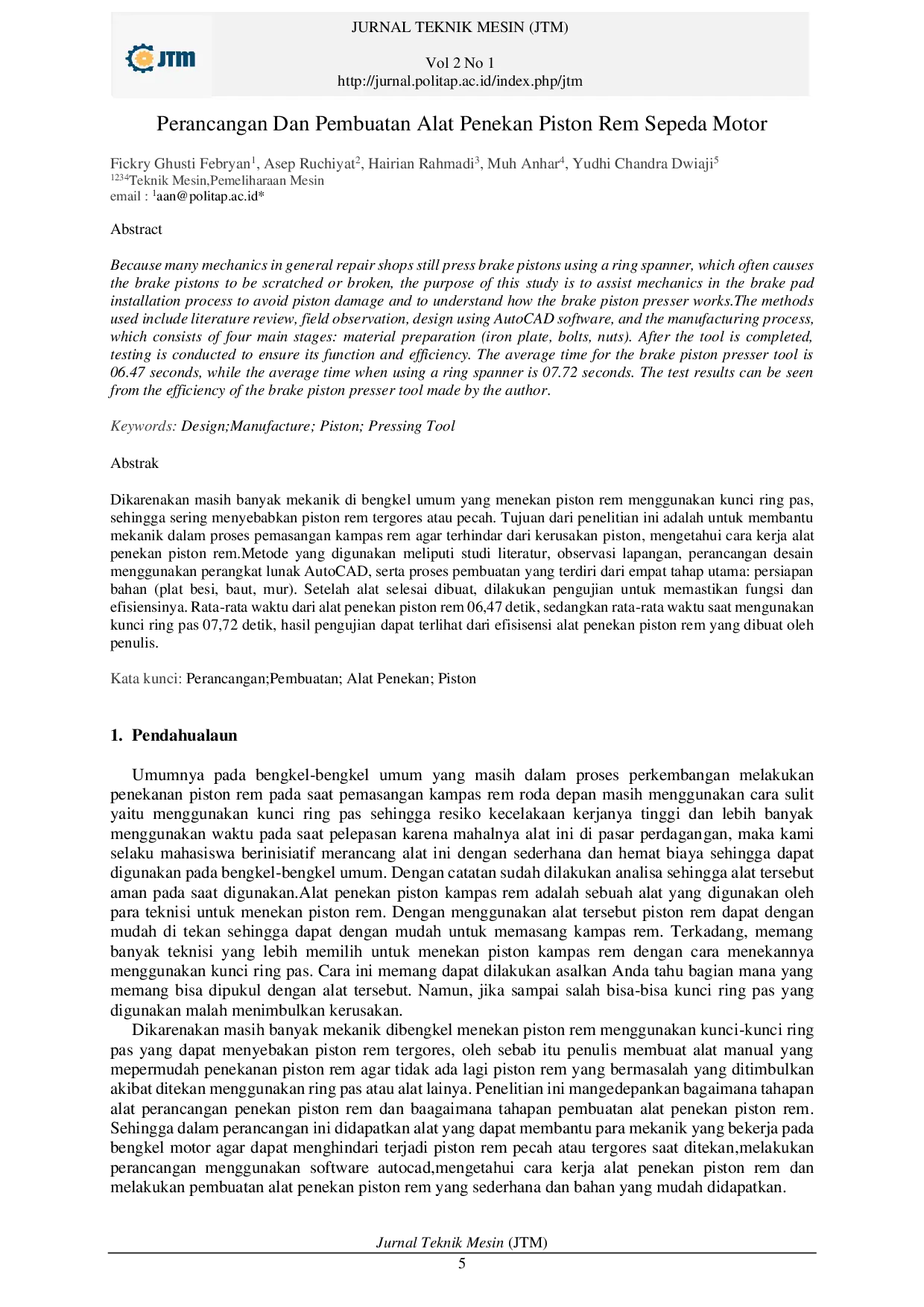 JTM

JURNAL TEKNIK MESIN (JTM)

Vol 2 No 1
http://jurnal.politap.ac.id/index.php/jtm

Perancangan Dan Pembuatan Alat Penekan Piston Rem Sepeda Motor

Fickry Ghusti Febryan$^1$, Asep Ruchiyat$^2$, Hairian Rahmadi$^3$, Muh Anhar$^4$, Yudhi Chandra Dwiaji$^5$
$^{1234}$Teknik Mesin,Pemeliharaan Mesin
email : $^1$aan@politap.ac.id*

Abstract

Because many mechanics in general repair shops still press brake pistons using a ring spanner, which often causes the brake pistons to be scratched or broken, the purpose of this study is to assist mechanics in the brake pad installation process to avoid piston damage and to understand how the brake piston presser works.The methods used include literature review, field observation, design using AutoCAD software, and the manufacturing process, which consists of four main stages: material preparation (iron plate, bolts, nuts). After the tool is completed, testing is conducted to ensure its function and efficiency. The average time for the brake piston presser tool is 06.47 seconds, while the average time when using a ring spanner is 07.72 seconds. The test results can be seen from the efficiency of the brake piston presser tool made by the author.

Keywords: Design;Manufacture; Piston; Pressing Tool

Abstrak

Dikarenakan masih banyak mekanik di bengkel umum yang menekan piston rem menggunakan kunci ring pas, sehingga sering menyebabkan piston rem tergores atau pecah. Tujuan dari penelitian ini adalah untuk membantu mekanik dalam proses pemasangan kampas rem agar terhindar dari kerusakan piston, mengetahui cara kerja alat penekan piston rem.Metode yang digunakan meliputi studi literatur, observasi lapangan, perancangan desain menggunakan perangkat lunak AutoCAD, serta proses pembuatan yang terdiri dari empat tahap utama: persiapan bahan (plat besi, baut, mur). Setelah alat selesai dibuat, dilakukan pengujian untuk memastikan fungsi dan efisiensinya. Rata-rata waktu dari alat penekan piston rem 06,47 detik, sedangkan rata-rata waktu saat mengunakan kunci ring pas 07,72 detik, hasil pengujian dapat terlihat dari efisisensi alat penekan piston rem yang dibuat oleh penulis.

Kata kunci: Perancangan;Pembuatan; Alat Penekan; Piston

1. Pendahualaun

Umumnya pada bengkel-bengkel umum yang masih dalam proses perkembangan melakukan penekanan piston rem pada saat pemasangan kampas rem roda depan masih menggunakan cara sulit yaitu menggunakan kunci ring pas sehingga resiko kecelakaan kerjanya tinggi dan lebih banyak menggunakan waktu pada saat pelepasan karena mahalnya alat ini di pasar perdagangan, maka kami selaku mahasiswa berinisiatif merancang alat ini dengan sederhana dan hemat biaya sehingga dapat digunakan pada bengkel-bengkel umum. Dengan catatan sudah dilakukan analisa sehingga alat tersebut aman pada saat digunakan.Alat penekan piston kampas rem adalah sebuah alat yang digunakan oleh para teknisi untuk menekan piston rem. Dengan menggunakan alat tersebut piston rem dapat dengan mudah di tekan sehingga dapat dengan mudah untuk memasang kampas rem. Terkadang, memang banyak teknisi yang lebih memilih untuk menekan piston kampas rem dengan cara menekannya menggunakan kunci ring pas. Cara ini memang dapat dilakukan asalkan Anda tahu bagian mana yang memang bisa dipukul dengan alat tersebut. Namun, jika sampai salah bisa-bisa kunci ring pas yang digunakan malah menimbulkan kerusakan.
Dikarenakan masih banyak mekanik dibengkel menekan piston rem menggunakan kunci-kunci ring pas yang dapat menyebakan piston rem tergores, oleh sebab itu penulis membuat alat manual yang mepermudah penekanan piston rem agar tidak ada lagi piston rem yang bermasalah yang ditimbulkan akibat ditekan menggunakan ring pas atau alat lainya. Penelitian ini mangedepankan bagaimana tahapan alat perancangan penekan piston rem dan baagaimana tahapan pembuatan alat penekan piston rem. Sehingga dalam perancangan ini didapatkan alat yang dapat membantu para mekanik yang bekerja pada bengkel motor agar dapat menghindari terjadi piston rem pecah atau tergores saat ditekan,melakukan perancangan menggunakan software autocad,mengetahui cara kerja alat penekan piston rem dan melakukan pembuatan alat penekan piston rem yang sederhana dan bahan yang mudah didapatkan.

Jurnal Teknik Mesin (JTM)
5